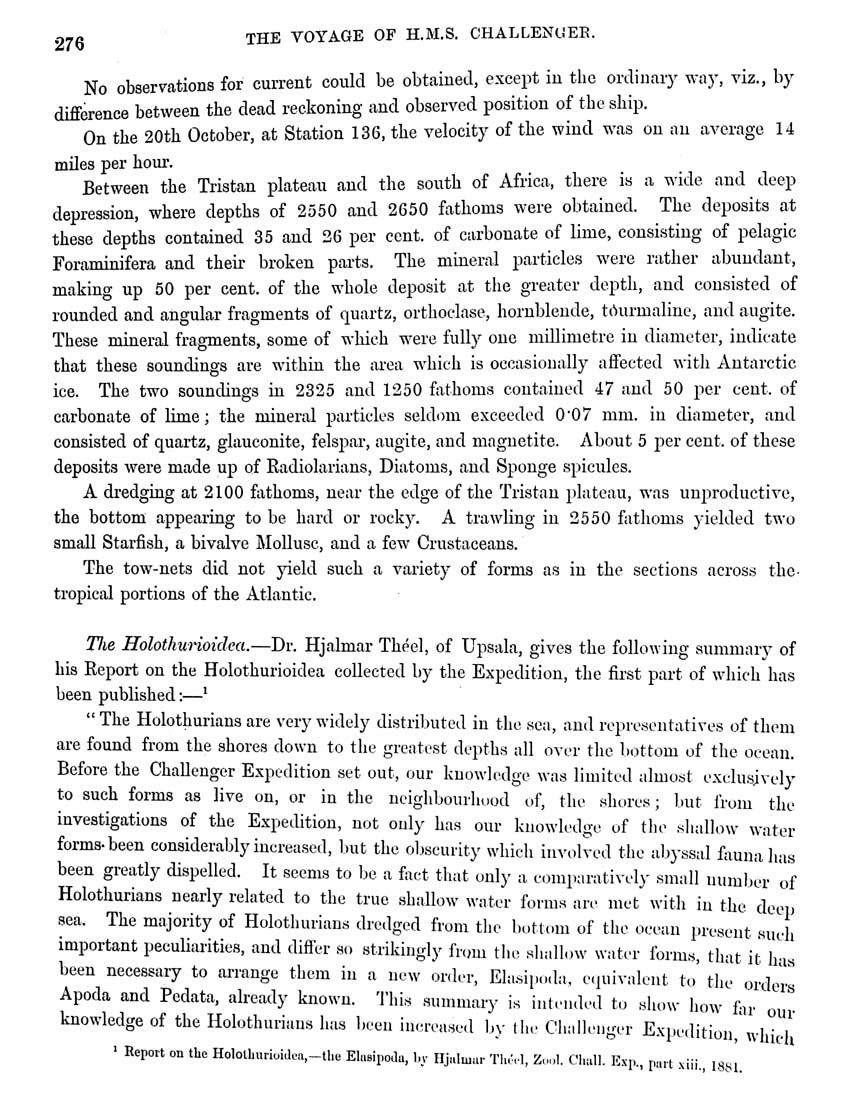 276 THE VOYAGE OF H.M.S. CHALLENGER.

No observations for current could be obtained, except in the ordinary way, viz., by difference between the dead reckoning and observed position of the ship.

On the 20th October, at Station 136, the velocity of the wind was on an average 14 miles per hour.

Between the Tristan plateau and the south of Africa, there is a wide and deep depression, where depths of 2550 and 2650 fathoms were obtained. The deposits at these depths contained 35 and 26 per cent. of carbonate of lime, consisting of pelagic Foraminifera and their broken parts. The mineral particles were rather abundant, making up 50 per cent. of the whole deposit at the greater depth, and consisted of rounded and angular fragments of quartz, orthoclase, hornblende, tourmaline, and augite. These mineral fragments, some of which were fully one millimetre in diameter, indicate that these soundings are within the area which is occasionally affected with Antarctic ice. The two soundings in 2325 and 1250 fathoms contained 47 and 50 per cent. of carbonate of lime; the mineral particles seldom exceeded 0·07 mm. in diameter, and consisted of quartz, glauconite, felspar, augite, and magnetite. About 5 per cent. of these deposits were made up of Radiolarians, Diatoms, and Sponge spicules.

A dredging at 2100 fathoms, near the edge of the Tristan plateau, was unproductive, the bottom appearing to be hard or rocky. A trawling in 2550 fathoms yielded two small Starfish, a bivalve Mollusc, and a few Crustaceans.

The tow-nets did not yield such a variety of forms as in the sections across the tropical portions of the Atlantic.

The Holothurioidea.—Dr. Hjalmar Théel, of Upsala, gives the following summary of his Report on the Holothurioidea collected by the Expedition, the first part of which has been published:—¹

"The Holothurians are very widely distributed in the sea, and representatives of them are found from the shores down to the greatest depths all over the bottom of the ocean. Before the Challenger Expedition set out, our knowledge was limited almost exclusively to such forms as live on, or in the neighbourhood of, the shores; but from the investigations of the Expedition, not only has our knowledge of the shallow water forms been considerably increased, but the obscurity which involved the abyssal fauna has been greatly dispelled. It seems to be a fact that only a comparatively small number of Holothurians nearly related to the true shallow water forms are met with in the deep sea. The majority of Holothurians dredged from the bottom of the ocean present such important peculiarities, and differ so strikingly from the shallow water forms, that it has been necessary to arrange them in a new order, Elasipoda, equivalent to the orders Apoda and Pedata, already known. This summary is intended to show how far our knowledge of the Holothurians has been increased by the Challenger Expedition, which

¹ Report on the Holothurioidea,—the Elasipoda, by Hjalmar Théel, Zool. Chall. Exp., part xiii., 1881.